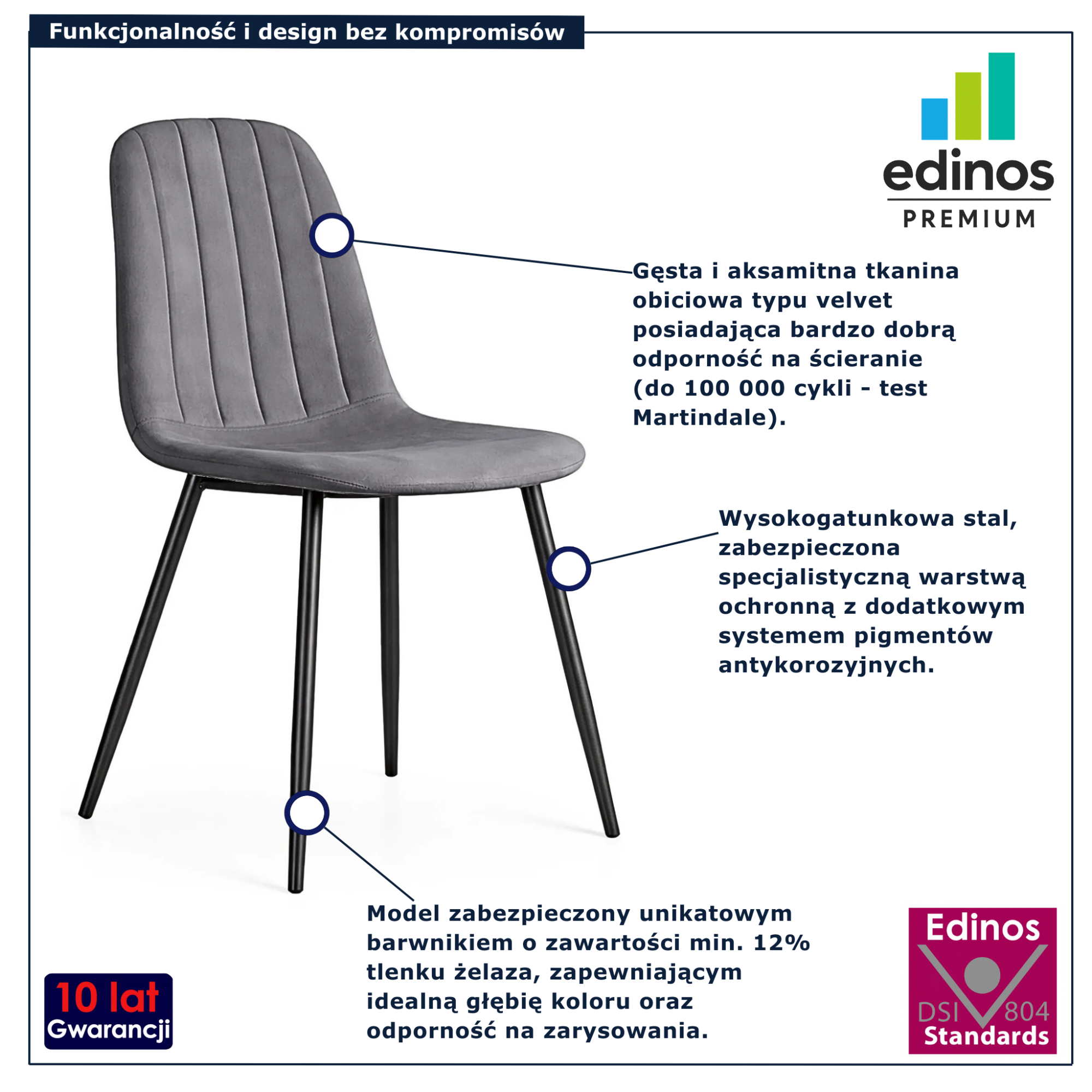 Funkcjonalność i design bez kompromisów

edinos
PREMIUM

Gęsta i aksamitna tkanina obiciowa typu velvet posiadająca bardzo dobrą odporność na ścieranie (do 100 000 cykli - test Martindale).

Wysokogatunkowa stal, zabezpieczona specjalistyczną warstwą ochronną z dodatkowym systemem pigmentów antykorozyjnych.

Model zabezpieczony unikatowym barwnikiem o zawartości min. 12% tlenku żelaza, zapewniającym idealną głębię koloru oraz odporność na zarysowania.

10 lat
Gwarancji

Edinos
DSI 804
Standards